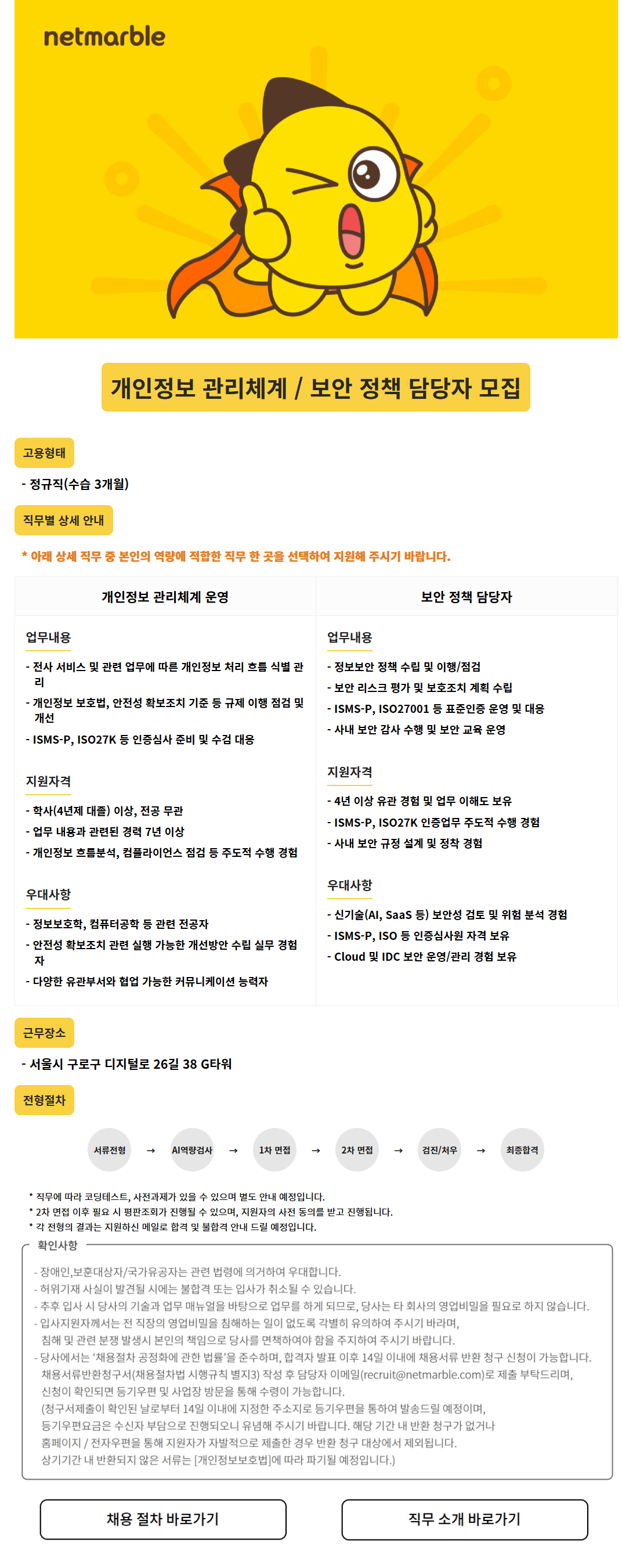 netmarble

개인정보 관리체계 / 보안 정책 담당자 모집

고용형태

- 정규직(수습 3개월)

직무별 상세 안내

* 아래 상세 직무 중 본인의 역량에 적합한 직무 한 곳을 선택하여 지원해 주시기 바랍니다.

개인정보 관리체계 운영

업무내용

- 전사 서비스 및 관련 업무에 따른 개인정보 처리 흐름 식별 관리
- 개인정보 보호법, 안전성 확보조치 기준 등 규제 이행 점검 및 개선
- ISMS-P, ISO27K 등 인증심사 준비 및 수검 대응

지원자격

- 학사(4년제 대졸) 이상, 전공 무관
- 업무 내용과 관련된 경력 7년 이상
- 개인정보 흐름분석, 컴플라이언스 점검 등 주도적 수행 경험

우대사항

- 정보보호학, 컴퓨터공학 등 관련 전공자
- 안전성 확보조치 관련 실행 가능한 개선방안 수립 실무 경험자
- 다양한 유관부서와 협업 가능한 커뮤니케이션 능력자

보안 정책 담당자

업무내용

- 정보보안 정책 수립 및 이행/점검
- 보안 리스크 평가 및 보호조치 계획 수립
- ISMS-P, ISO27001 등 표준인증 운영 및 대응
- 사내 보안 감사 수행 및 보안 교육 운영

지원자격

- 4년 이상 유관 경험 및 업무 이해도 보유
- ISMS-P, ISO27K 인증업무 주도적 수행 경험
- 사내 보안 규정 설계 및 정착 경험

우대사항

- 신기술(AI, SaaS 등) 보안성 검토 및 위험 분석 경험
- ISMS-P, ISO 등 인증심사원 자격 보유
- Cloud 및 IDC 보안 운영/관리 경험 보유

근무장소

- 서울시 구로구 디지털로 26길 38 G타워

전형절차

서류전형 → AI역량검사 → 1차 면접 → 2차 면접 → 검진/처우 → 최종합격

* 직무에 따라 코딩테스트, 사전과제가 있을 수 있으며 별도 안내 예정입니다.
* 2차 면접 이후 필요 시 평판조회가 진행될 수 있으며, 지원자의 사전 동의를 받고 진행됩니다.
* 각 전형의 결과는 지원하신 메일로 합격 및 불합격 안내 드릴 예정입니다.

확인사항

- 장애인,보훈대상자/국가유공자는 관련 법령에 의거하여 우대합니다.
- 허위기재 사실이 발견될 시에는 불합격 또는 입사가 취소될 수 있습니다.
- 추후 입사 시 당사의 기술과 업무 매뉴얼을 바탕으로 업무를 하게 되므로, 당사는 타 회사의 영업비밀을 필요로 하지 않습니다.
- 입사지원자께서는 전 직장의 영업비밀을 침해하는 일이 없도록 각별히 유의하여 주시기 바라며, 침해 및 관련 분쟁 발생시 본인의 책임으로 당사를 면책하여야 함을 주지하여 주시기 바랍니다.
- 당사에서는 '채용절차 공정화에 관한 법률'을 준수하며, 합격자 발표 이후 14일 이내에 채용서류 반환 청구 신청이 가능합니다. 채용서류반환청구서(채용절차법 시행규칙 별지3) 작성 후 담당자 이메일(recruit@netmarble.com)로 제출 부탁드리며, 신청이 확인되면 등기우편 및 사업장 방문을 통해 수령이 가능합니다. (청구서제출이 확인된 날로부터 14일 이내에 지정한 주소지로 등기우편을 통하여 발송드릴 예정이며, 등기우편요금은 수신자 부담으로 진행되오니 유념해 주시기 바랍니다. 해당 기간 내 반환 청구가 없거나 홈페이지 / 전자우편을 통해 지원자가 자발적으로 제출한 경우 반환 청구 대상에서 제외됩니다. 상기기간 내 반환되지 않은 서류는 [개인정보보호법]에 따라 파기될 예정입니다.)

채용 절차 바로가기

직무 소개 바로가기